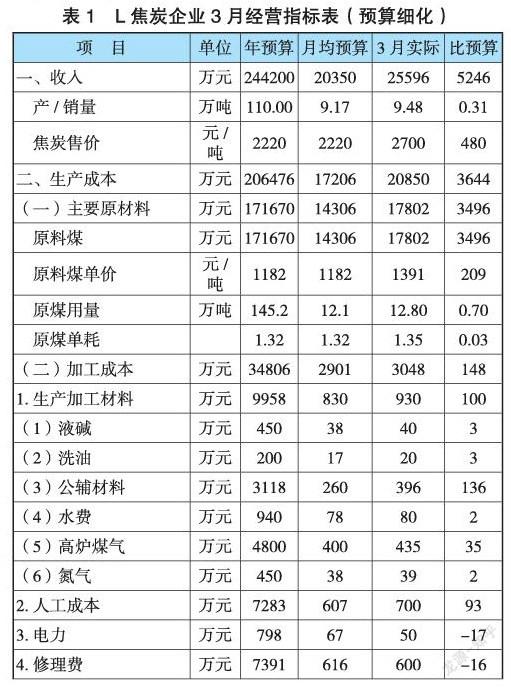 表 1　L 焦炭企业 3 月经营指标表（预算细化）

| 项　目 | 单位 | 年预算 | 月均预算 | 3 月实际 | 比预算 |
|---|---|---|---|---|---|
| 一、收入 | 万元 | 244200 | 20350 | 25596 | 5246 |
| 产 / 销量 | 万吨 | 110.00 | 9.17 | 9.48 | 0.31 |
| 焦炭售价 | 元 / 吨 | 2220 | 2220 | 2700 | 480 |
| 二、生产成本 | 万元 | 206476 | 17206 | 20850 | 3644 |
| （一）主要原材料 | 万元 | 171670 | 14306 | 17802 | 3496 |
| 原料煤 | 万元 | 171670 | 14306 | 17802 | 3496 |
| 原料煤单价 | 元 / 吨 | 1182 | 1182 | 1391 | 209 |
| 原煤用量 | 万吨 | 145.2 | 12.1 | 12.80 | 0.70 |
| 原煤单耗 | | 1.32 | 1.32 | 1.35 | 0.03 |
| （二）加工成本 | 万元 | 34806 | 2901 | 3048 | 148 |
| 1. 生产加工材料 | 万元 | 9958 | 830 | 930 | 100 |
| （1）液碱 | 万元 | 450 | 38 | 40 | 3 |
| （2）洗油 | 万元 | 200 | 17 | 20 | 3 |
| （3）公辅材料 | 万元 | 3118 | 260 | 396 | 136 |
| （4）水费 | 万元 | 940 | 78 | 80 | 2 |
| （5）高炉煤气 | 万元 | 4800 | 400 | 435 | 35 |
| （6）氮气 | 万元 | 450 | 38 | 39 | 2 |
| 2. 人工成本 | 万元 | 7283 | 607 | 700 | 93 |
| 3. 电力 | 万元 | 798 | 67 | 50 | −17 |
| 4. 修理费 | 万元 | 7391 | 616 | 600 | −16 |